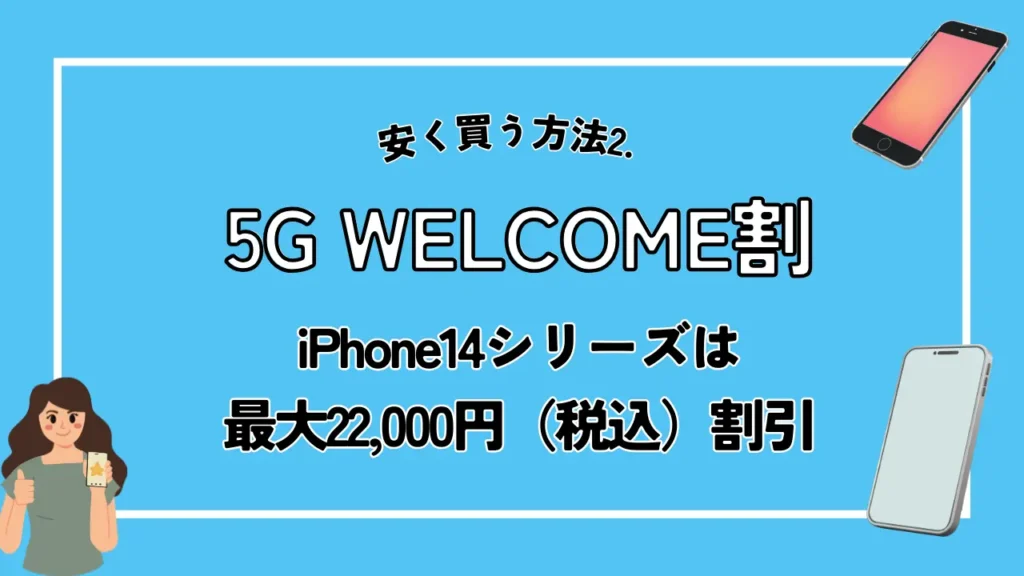 安く買う方法2.

5G WELCOME割

iPhone14シリーズは
最大22,000円（税込）割引